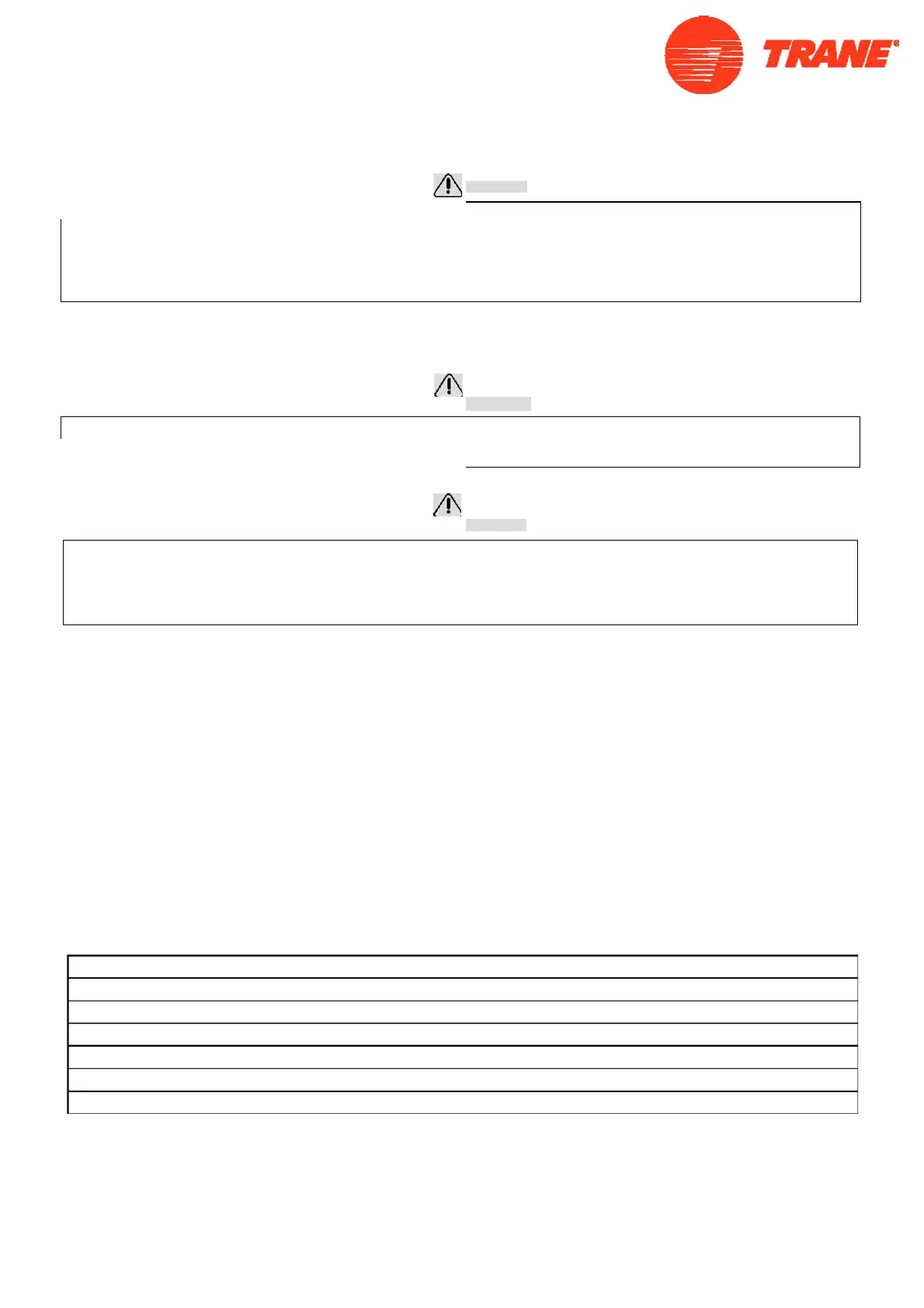 TRANE®